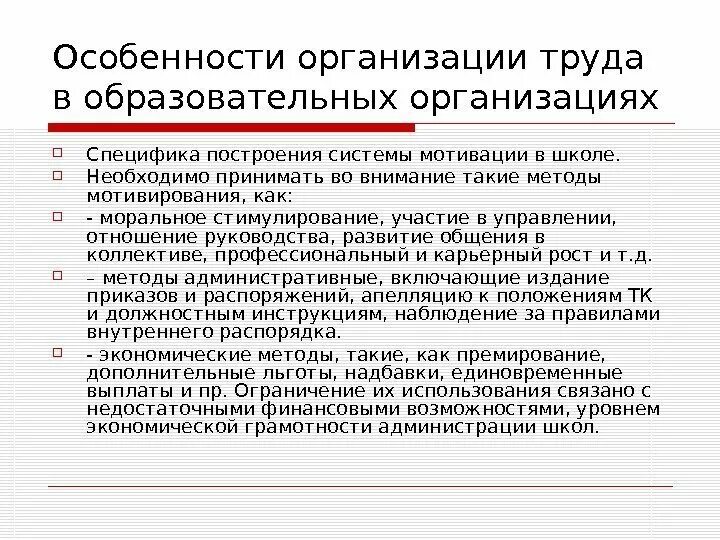 Особенности организации труда в образовательных организациях

Специфика построения системы мотивации в школе.

Необходимо принимать во внимание такие методы мотивирования, как:

- моральное стимулирование, участие в управлении, отношение руководства, развитие общения в коллективе, профессиональный и карьерный рост и т.д.

– методы административные, включающие издание приказов и распоряжений, апелляцию к положениям ТК и должностным инструкциям, наблюдение за правилами внутреннего распорядка.

- экономические методы, такие, как премирование, дополнительные льготы, надбавки, единовременные выплаты и пр. Ограничение их использования связано с недостаточными финансовыми возможностями, уровнем экономической грамотности администрации школ.